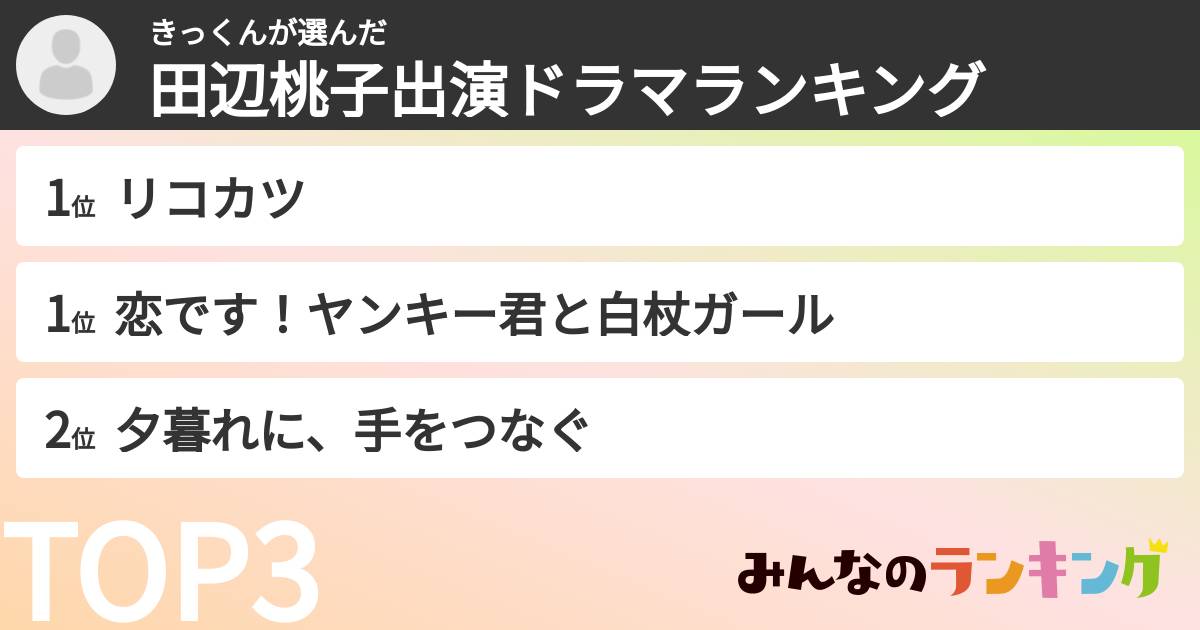 きっくんが選んだ
田辺桃子出演ドラマランキング

1位 リコカツ

1位 恋です！ヤンキー君と白杖ガール

2位 夕暮れに、手をつなぐ

TOP3

みんなのランキング